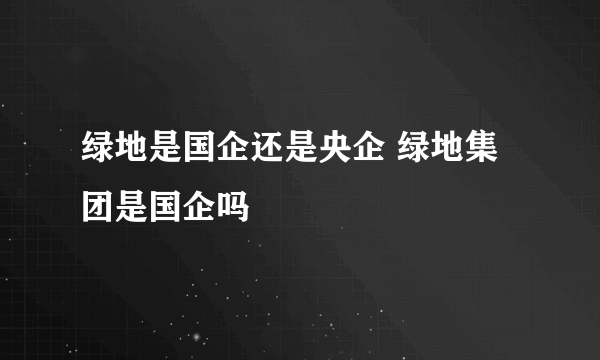 绿地是国企还是央企 绿地集团是国企吗